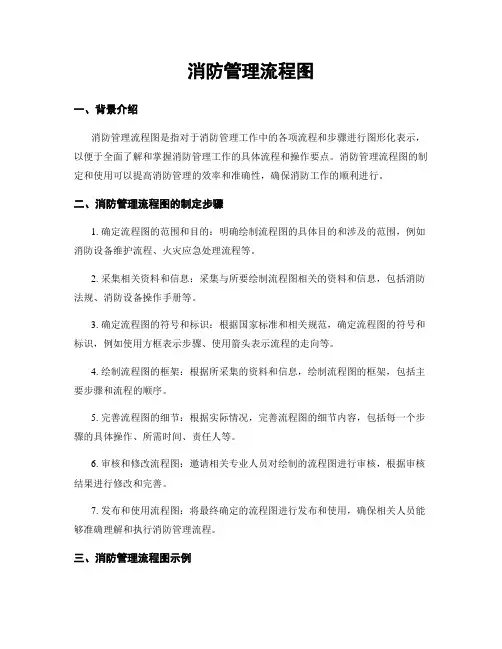 消防管理流程图

一、背景介绍

消防管理流程图是指对于消防管理工作中的各项流程和步骤进行图形化表示，以便于全面了解和掌握消防管理工作的具体流程和操作要点。消防管理流程图的制定和使用可以提高消防管理的效率和准确性，确保消防工作的顺利进行。

二、消防管理流程图的制定步骤

1. 确定流程图的范围和目的：明确绘制流程图的具体目的和涉及的范围，例如消防设备维护流程、火灾应急处理流程等。

2. 采集相关资料和信息：采集与所要绘制流程图相关的资料和信息，包括消防法规、消防设备操作手册等。

3. 确定流程图的符号和标识：根据国家标准和相关规范，确定流程图的符号和标识，例如使用方框表示步骤、使用箭头表示流程的走向等。

4. 绘制流程图的框架：根据所采集的资料和信息，绘制流程图的框架，包括主要步骤和流程的顺序。

5. 完善流程图的细节：根据实际情况，完善流程图的细节内容，包括每一个步骤的具体操作、所需时间、责任人等。

6. 审核和修改流程图：邀请相关专业人员对绘制的流程图进行审核，根据审核结果进行修改和完善。

7. 发布和使用流程图：将最终确定的流程图进行发布和使用，确保相关人员能够准确理解和执行消防管理流程。

三、消防管理流程图示例